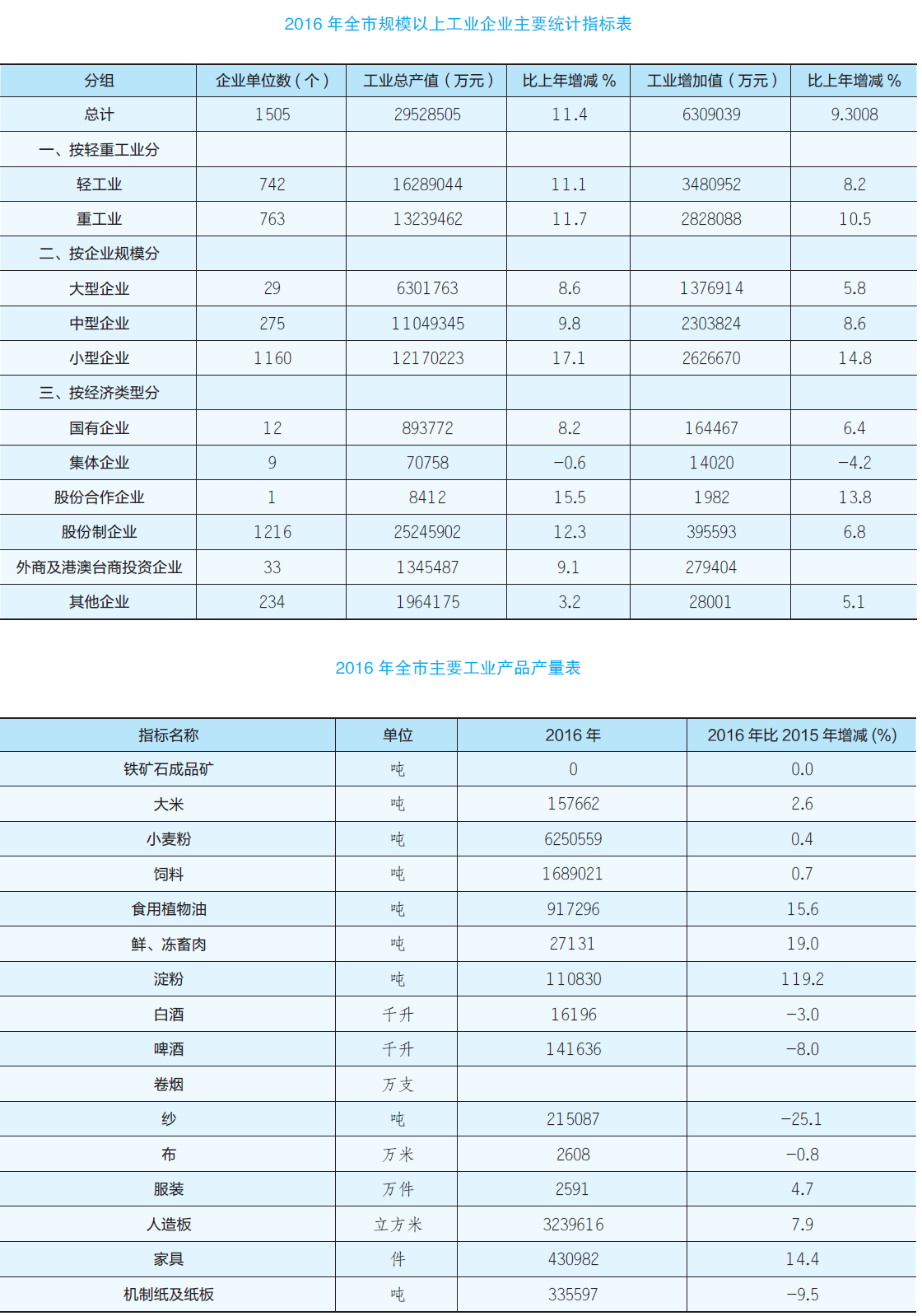 2016 年全市规模以上工业企业主要统计指标表

| 分组 | 企业单位数（个） | 工业总产值（万元） | 比上年增减 % | 工业增加值（万元） | 比上年增减 % |
|---|---|---|---|---|---|
| 总计 | 1505 | 29528505 | 11.4 | 6309039 | 9.3008 |
| 一、按轻重工业分 | | | | | |
| 轻工业 | 742 | 16289044 | 11.1 | 3480952 | 8.2 |
| 重工业 | 763 | 13239462 | 11.7 | 2828088 | 10.5 |
| 二、按企业规模分 | | | | | |
| 大型企业 | 29 | 6301763 | 8.6 | 1376914 | 5.8 |
| 中型企业 | 275 | 11049345 | 9.8 | 2303824 | 8.6 |
| 小型企业 | 1160 | 12170223 | 17.1 | 2626670 | 14.8 |
| 三、按经济类型分 | | | | | |
| 国有企业 | 12 | 893772 | 8.2 | 164467 | 6.4 |
| 集体企业 | 9 | 70758 | −0.6 | 14020 | −4.2 |
| 股份合作企业 | 1 | 8412 | 15.5 | 1982 | 13.8 |
| 股份制企业 | 1216 | 25245902 | 12.3 | 395593 | 6.8 |
| 外商及港澳台商投资企业 | 33 | 1345487 | 9.1 | 279404 | |
| 其他企业 | 234 | 1964175 | 3.2 | 28001 | 5.1 |

2016 年全市主要工业产品产量表

| 指标名称 | 单位 | 2016 年 | 2016 年比 2015 年增减 (%) |
|---|---|---|---|
| 铁矿石成品矿 | 吨 | 0 | 0.0 |
| 大米 | 吨 | 157662 | 2.6 |
| 小麦粉 | 吨 | 6250559 | 0.4 |
| 饲料 | 吨 | 1689021 | 0.7 |
| 食用植物油 | 吨 | 917296 | 15.6 |
| 鲜、冻畜肉 | 吨 | 27131 | 19.0 |
| 淀粉 | 吨 | 110830 | 119.2 |
| 白酒 | 千升 | 16196 | −3.0 |
| 啤酒 | 千升 | 141636 | −8.0 |
| 卷烟 | 万支 | | |
| 纱 | 吨 | 215087 | −25.1 |
| 布 | 万米 | 2608 | −0.8 |
| 服装 | 万件 | 2591 | 4.7 |
| 人造板 | 立方米 | 3239616 | 7.9 |
| 家具 | 件 | 430982 | 14.4 |
| 机制纸及纸板 | 吨 | 335597 | −9.5 |